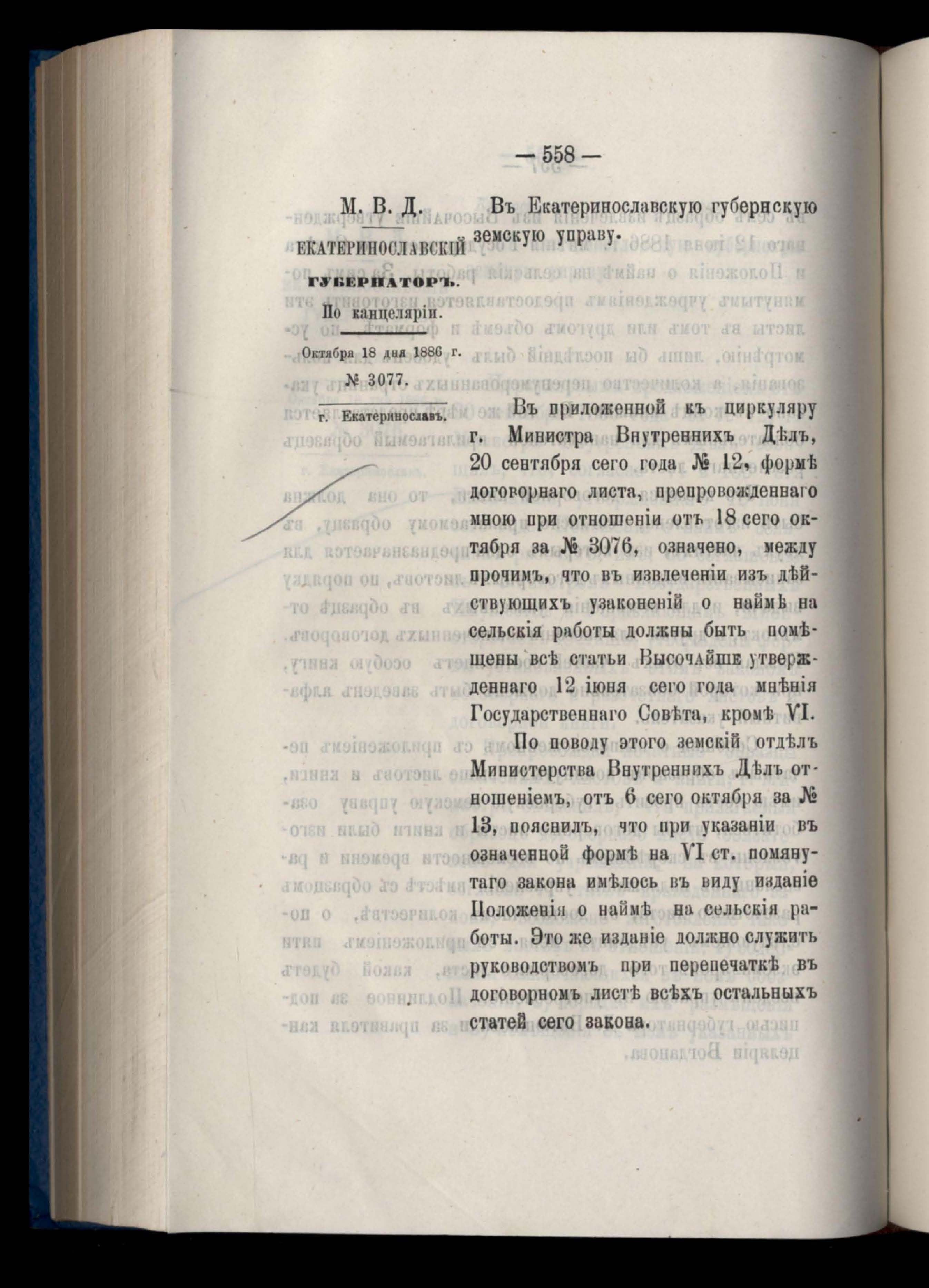 — 558 —

М. В. Д.

ЕКАТЕРИНОСЛАВСКІЙ

ГУБЕРНАТОРЪ.

По канцеляріи.

Октября 18 дня 1886 г.

№ 3077.

г. Екатеринославъ.

Въ Екатеринославскую губернскую земскую управу.

Въ приложенной къ циркуляру г. Министра Внутреннихъ Дѣлъ, 20 сентября сего года № 12, формѣ договорнаго листа, препровожденнаго мною при отношеніи отъ 18 сего октября за № 3076, означено, между прочимъ, что въ извлеченіи изъ дѣйствующихъ узаконеній о наймѣ на сельскія работы должны быть помѣщены всѣ статьи Высочайше утвержденнаго 12 іюня сего года мнѣнія Государственнаго Совѣта, кромѣ VI.

По поводу этого земскій отдѣлъ Министерства Внутреннихъ Дѣлъ отношеніемъ, отъ 6 сего октября за № 13, пояснилъ, что при указаніи въ означенной формѣ на VI ст. помянутаго закона имѣлось въ виду изданіе Положенія о наймѣ на сельскія работы. Это же изданіе должно служить руководствомъ при перепечаткѣ въ договорномъ листѣ всѣхъ остальныхъ статей сего закона.